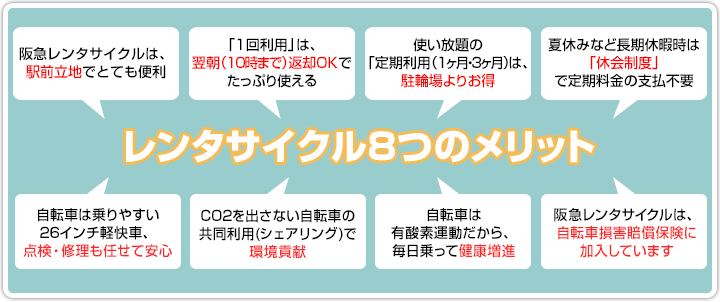 阪急レンタサイクルは、駅前立地でとても便利

「1回利用」は、翌朝(10時まで)返却OKでたっぷり使える

使い放題の「定期利用(1ヶ月・3ヶ月)」は、駐輪場よりお得

夏休みなど長期休暇時は「休会制度」で定期料金の支払不要

レンタサイクル8つのメリット

自転車は乗りやすい26インチ軽快車、点検・修理も任せて安心

CO2を出さない自転車の共同利用(シェアリング)で環境貢献

自転車は有酸素運動だから、毎日乗って健康増進

阪急レンタサイクルは、自転車損害賠償保険に加入しています